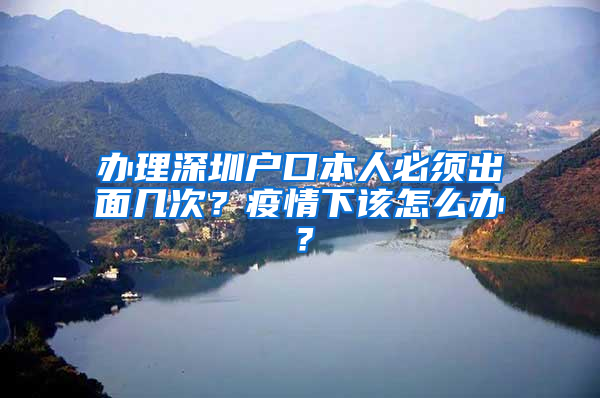 办理深圳户口本人必须出面几次？疫情下该怎么办？